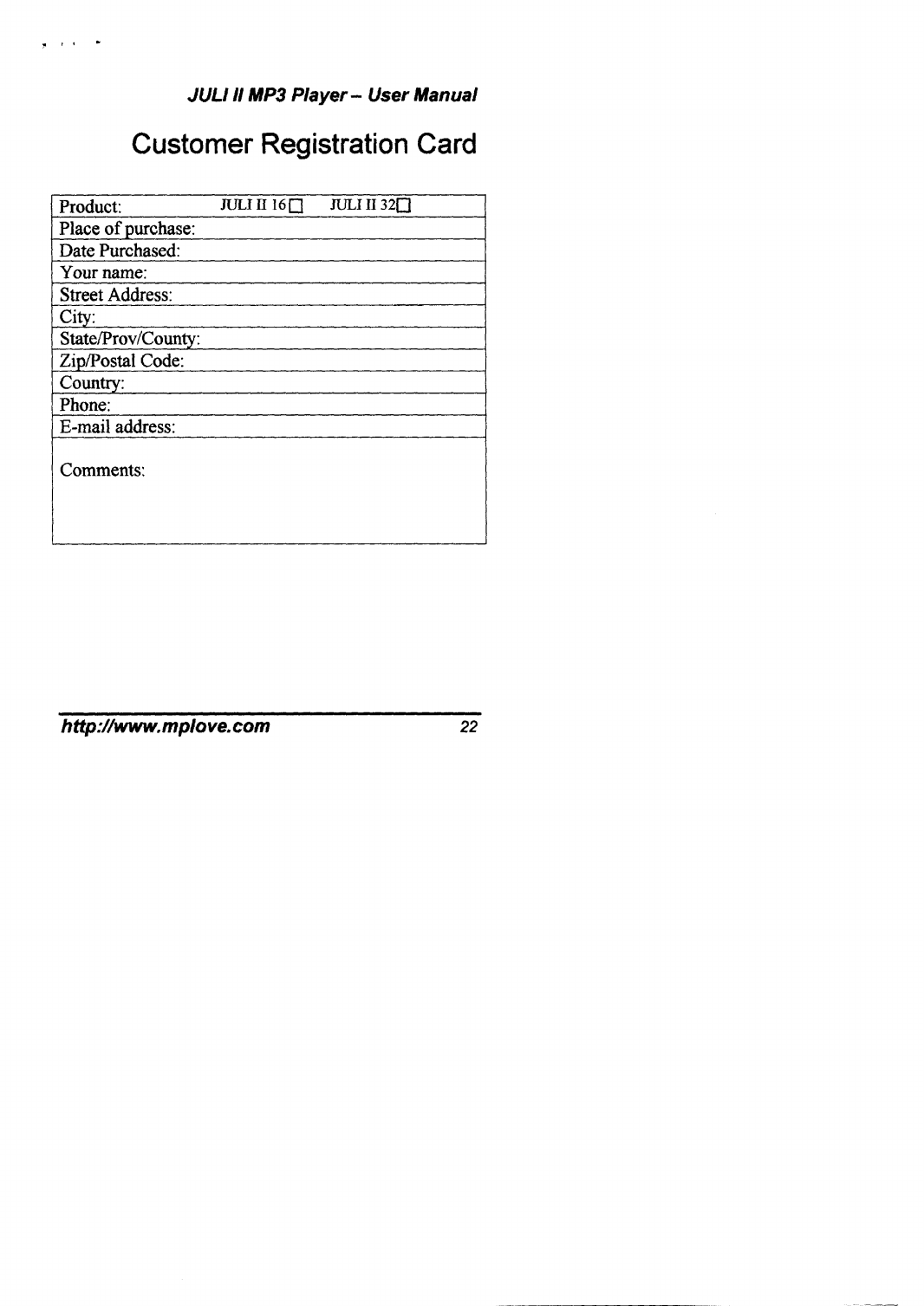 JULI II MP3 Player – User Manual

Customer Registration Card

| Product: JULI II 16☐ JULI II 32☐ |
|---|
| Place of purchase: |
| Date Purchased: |
| Your name: |
| Street Address: |
| City: |
| State/Prov/County: |
| Zip/Postal Code: |
| Country: |
| Phone: |
| E-mail address: |
| Comments: |

http://www.mplove.com 22